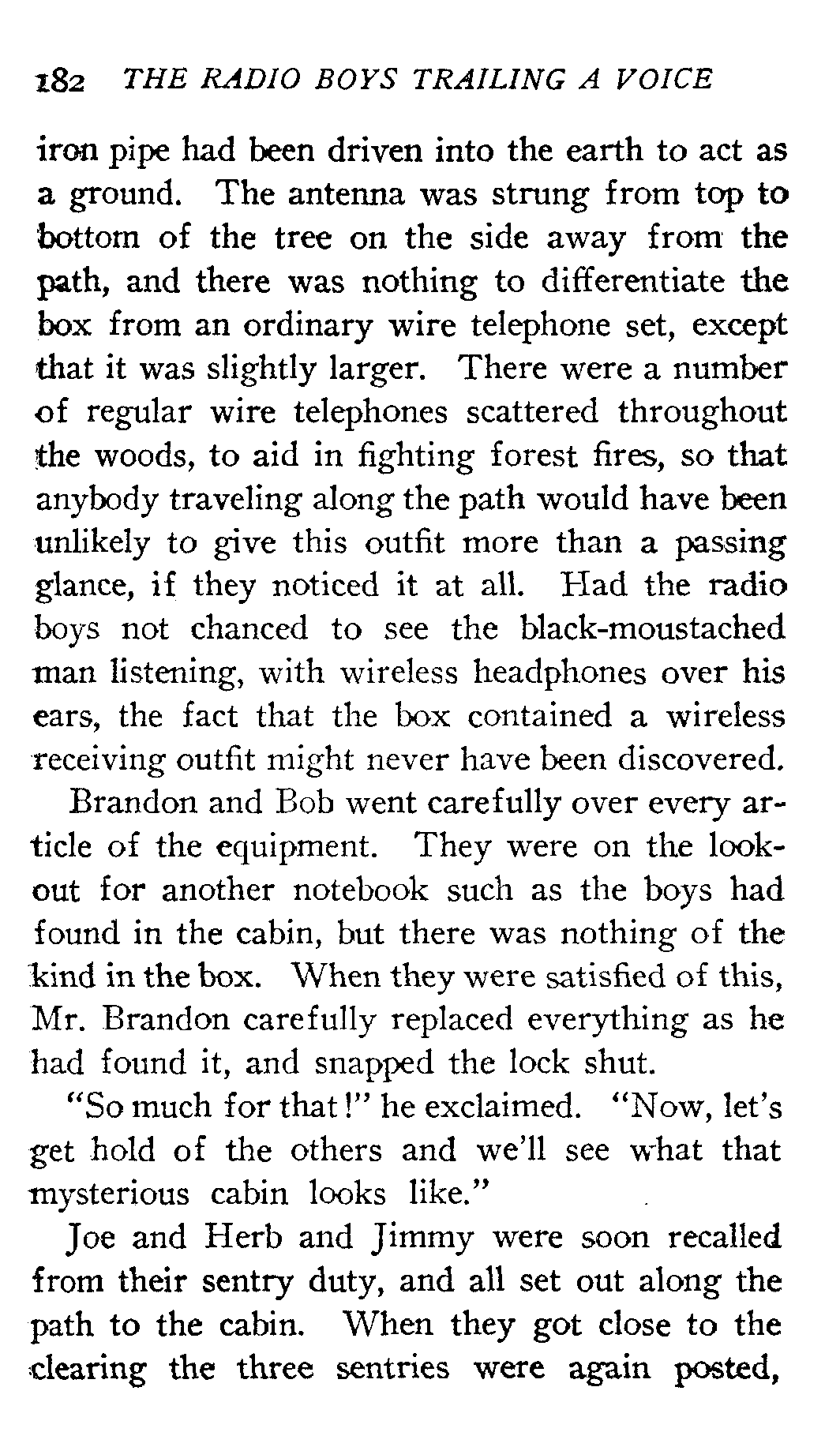 182 THE RADIO BOYS TRAILING A VOICE

iron pipe had been driven into the earth to act as a ground. The antenna was strung from top to bottom of the tree on the side away from the path, and there was nothing to differentiate the box from an ordinary wire telephone set, except that it was slightly larger. There were a number of regular wire telephones scattered throughout the woods, to aid in fighting forest fires, so that anybody traveling along the path would have been unlikely to give this outfit more than a passing glance, if they noticed it at all. Had the radio boys not chanced to see the black-moustached man listening, with wireless headphones over his ears, the fact that the box contained a wireless receiving outfit might never have been discovered.

Brandon and Bob went carefully over every article of the equipment. They were on the lookout for another notebook such as the boys had found in the cabin, but there was nothing of the kind in the box. When they were satisfied of this, Mr. Brandon carefully replaced everything as he had found it, and snapped the lock shut.

"So much for that!" he exclaimed. "Now, let's get hold of the others and we'll see what that mysterious cabin looks like."

Joe and Herb and Jimmy were soon recalled from their sentry duty, and all set out along the path to the cabin. When they got close to the clearing the three sentries were again posted,